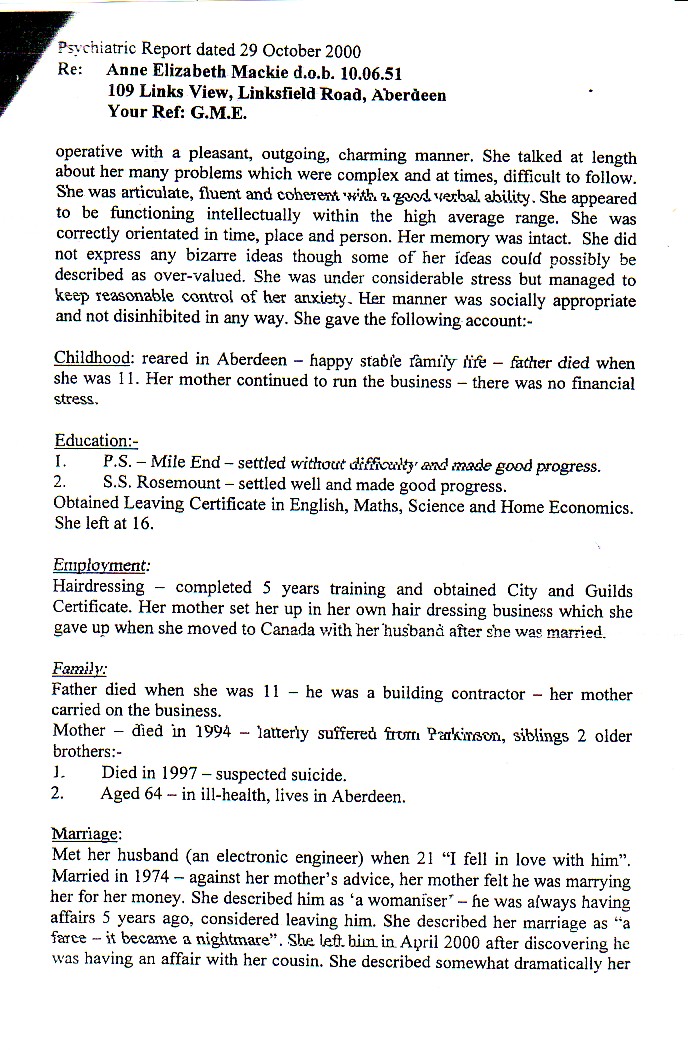 Psychiatric Report dated 29 October 2000
Re: Anne Elizabeth Mackie d.o.b. 10.06.51
109 Links View, Linksfield Road, Aberdeen
Your Ref: G.M.E.

operative with a pleasant, outgoing, charming manner. She talked at length about her many problems which were complex and at times, difficult to follow. She was articulate, fluent and coherent with a good verbal ability. She appeared to be functioning intellectually within the high average range. She was correctly orientated in time, place and person. Her memory was intact. She did not express any bizarre ideas though some of her ideas could possibly be described as over-valued. She was under considerable stress but managed to keep reasonable control of her anxiety. Her manner was socially appropriate and not disinhibited in any way. She gave the following account:-

Childhood: reared in Aberdeen – happy stable family life – father died when she was 11. Her mother continued to run the business – there was no financial stress.

Education:-
1. P.S. – Mile End – settled without difficulty and made good progress.
2. S.S. Rosemount – settled well and made good progress.
Obtained Leaving Certificate in English, Maths, Science and Home Economics. She left at 16.

Employment:
Hairdressing – completed 5 years training and obtained City and Guilds Certificate. Her mother set her up in her own hair dressing business which she gave up when she moved to Canada with her husband after she was married.

Family:
Father died when she was 11 – he was a building contractor – her mother carried on the business.
Mother – died in 1994 – latterly suffered from Parkinson, siblings 2 older brothers:-
1. Died in 1997 – suspected suicide.
2. Aged 64 – in ill-health, lives in Aberdeen.

Marriage:
Met her husband (an electronic engineer) when 21 "I fell in love with him". Married in 1974 – against her mother's advice, her mother felt he was marrying her for her money. She described him as 'a womaniser' – he was always having affairs 5 years ago, considered leaving him. She described her marriage as "a farce – it became a nightmare". She left him in April 2000 after discovering he was having an affair with her cousin. She described somewhat dramatically her